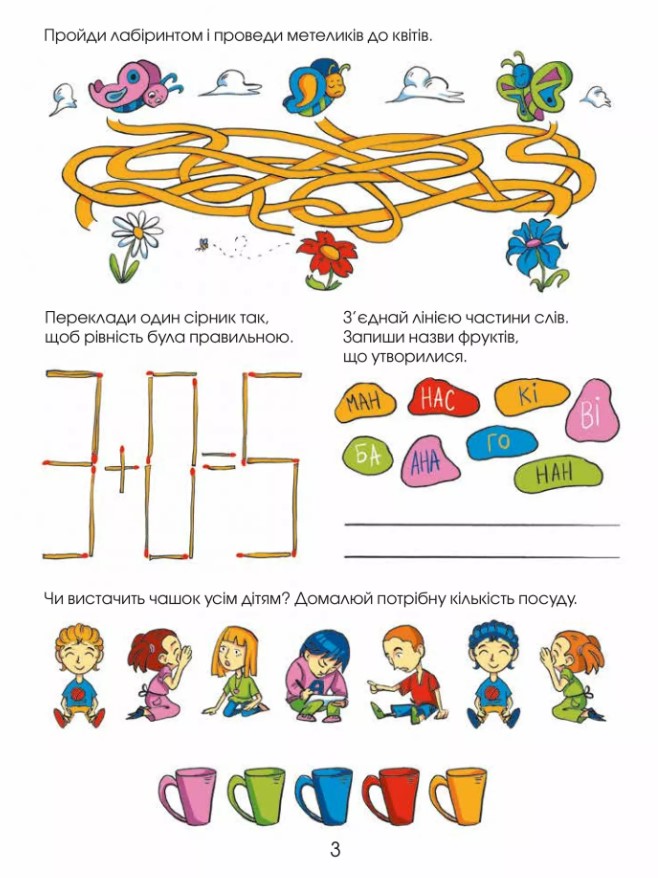 Пройди лабіринтом і проведи метеликів до квітів.

Переклади один сірник так, щоб рівність була правильною.

$3+0=5$

З'єднай лінією частини слів. Запиши назви фруктів, що утворилися.

МАН НАС КІ ВІ БА АНА ГО НАН

Чи вистачить чашок усім дітям? Домалюй потрібну кількість посуду.

3